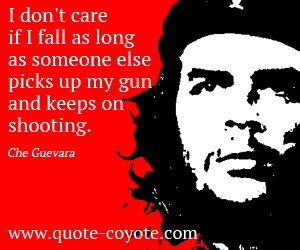 I don't care if I fall as long as someone else picks up my gun and keeps on shooting.

Che Guevara

www.quote-coyote.com